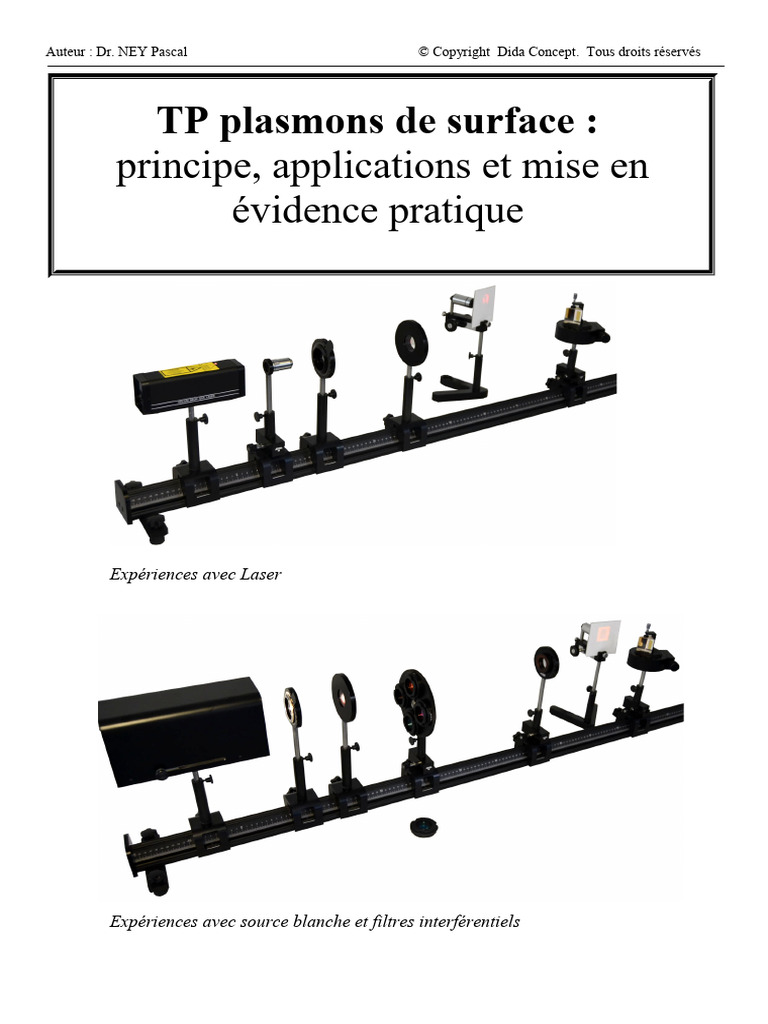 Auteur : Dr. NEY Pascal

© Copyright Dida Concept. Tous droits réservés

TP plasmons de surface :
principe, applications et mise en évidence pratique

Expériences avec Laser

Expériences avec source blanche et filtres interférentiels